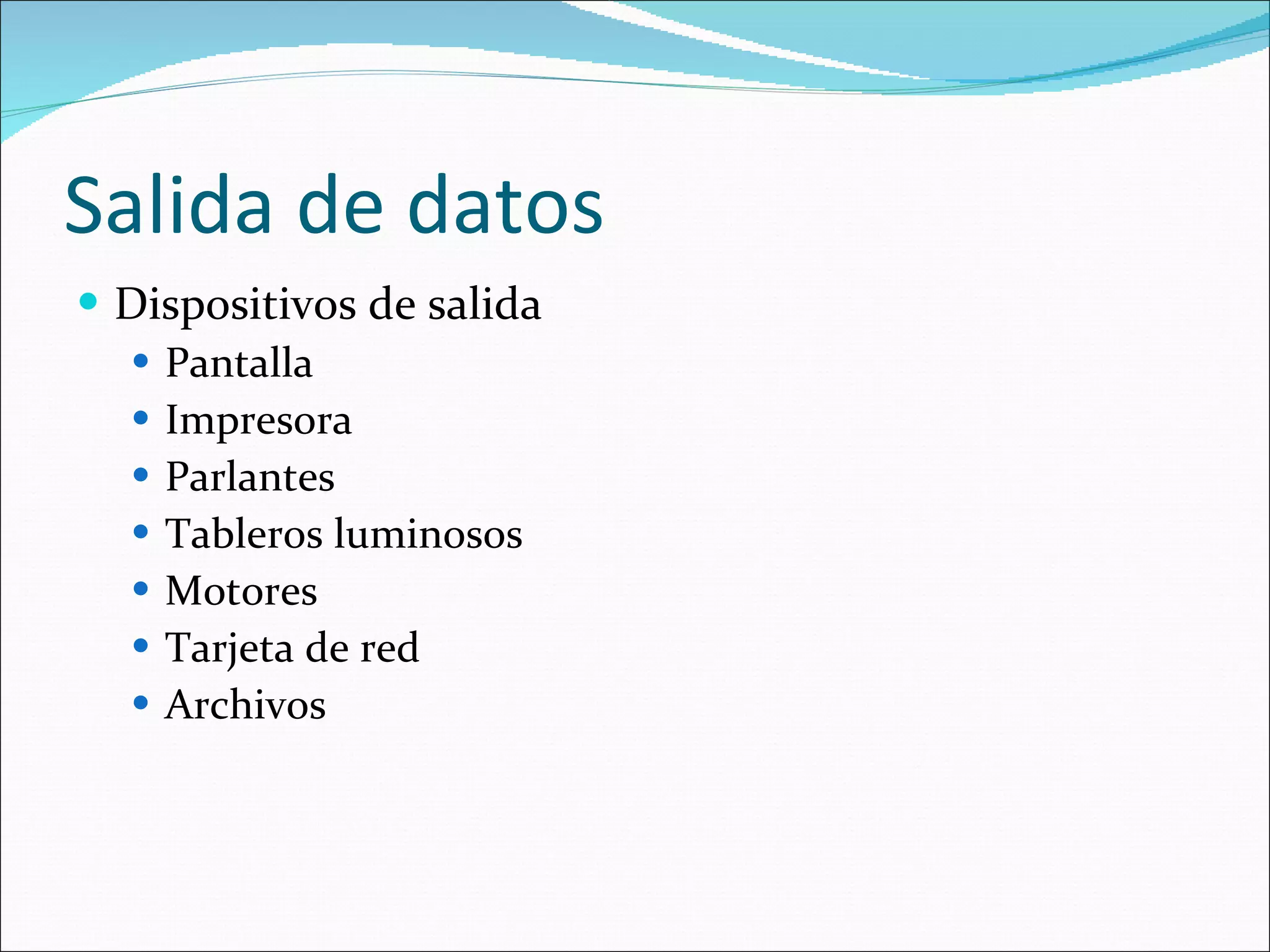 Salida de datos

- Dispositivos de salida
  - Pantalla
  - Impresora
  - Parlantes
  - Tableros luminosos
  - Motores
  - Tarjeta de red
  - Archivos